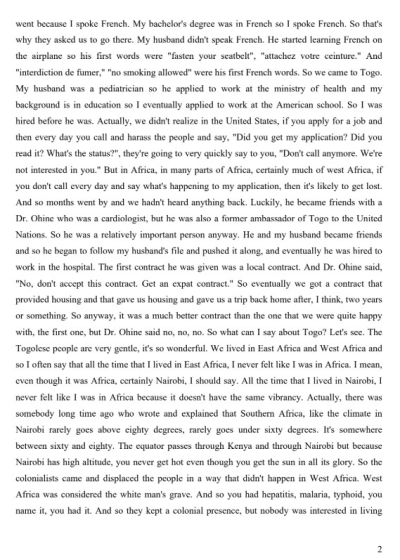 went because I spoke French. My bachelor's degree was in French so I spoke French. So that's why they asked us to go there. My husband didn't speak French. He started learning French on the airplane so his first words were "fasten your seatbelt", "attachez votre ceinture." And "interdiction de fumer," "no smoking allowed" were his first French words. So we came to Togo. My husband was a pediatrician so he applied to work at the ministry of health and my background is in education so I eventually applied to work at the American school. So I was hired before he was. Actually, we didn't realize in the United States, if you apply for a job and then every day you call and harass the people and say, "Did you get my application? Did you read it? What's the status?", they're going to very quickly say to you, "Don't call anymore. We're not interested in you." But in Africa, in many parts of Africa, certainly much of west Africa, if you don't call every day and say what's happening to my application, then it's likely to get lost. And so months went by and we hadn't heard anything back. Luckily, he became friends with a Dr. Ohine who was a cardiologist, but he was also a former ambassador of Togo to the United Nations. So he was a relatively important person anyway. He and my husband became friends and so he began to follow my husband's file and pushed it along, and eventually he was hired to work in the hospital. The first contract he was given was a local contract. And Dr. Ohine said, "No, don't accept this contract. Get an expat contract." So eventually we got a contract that provided housing and that gave us housing and gave us a trip back home after, I think, two years or something. So anyway, it was a much better contract than the one that we were quite happy with, the first one, but Dr. Ohine said no, no, no. So what can I say about Togo? Let's see. The Togolese people are very gentle, it's so wonderful. We lived in East Africa and West Africa and so I often say that all the time that I lived in East Africa, I never felt like I was in Africa. I mean, even though it was Africa, certainly Nairobi, I should say. All the time that I lived in Nairobi, I never felt like I was in Africa because it doesn't have the same vibrancy. Actually, there was somebody long time ago who wrote and explained that Southern Africa, like the climate in Nairobi rarely goes above eighty degrees, rarely goes under sixty degrees. It's somewhere between sixty and eighty. The equator passes through Kenya and through Nairobi but because Nairobi has high altitude, you never get hot even though you get the sun in all its glory. So the colonialists came and displaced the people in a way that didn't happen in West Africa. West Africa was considered the white man's grave. And so you had hepatitis, malaria, typhoid, you name it, you had it. And so they kept a colonial presence, but nobody was interested in living

2